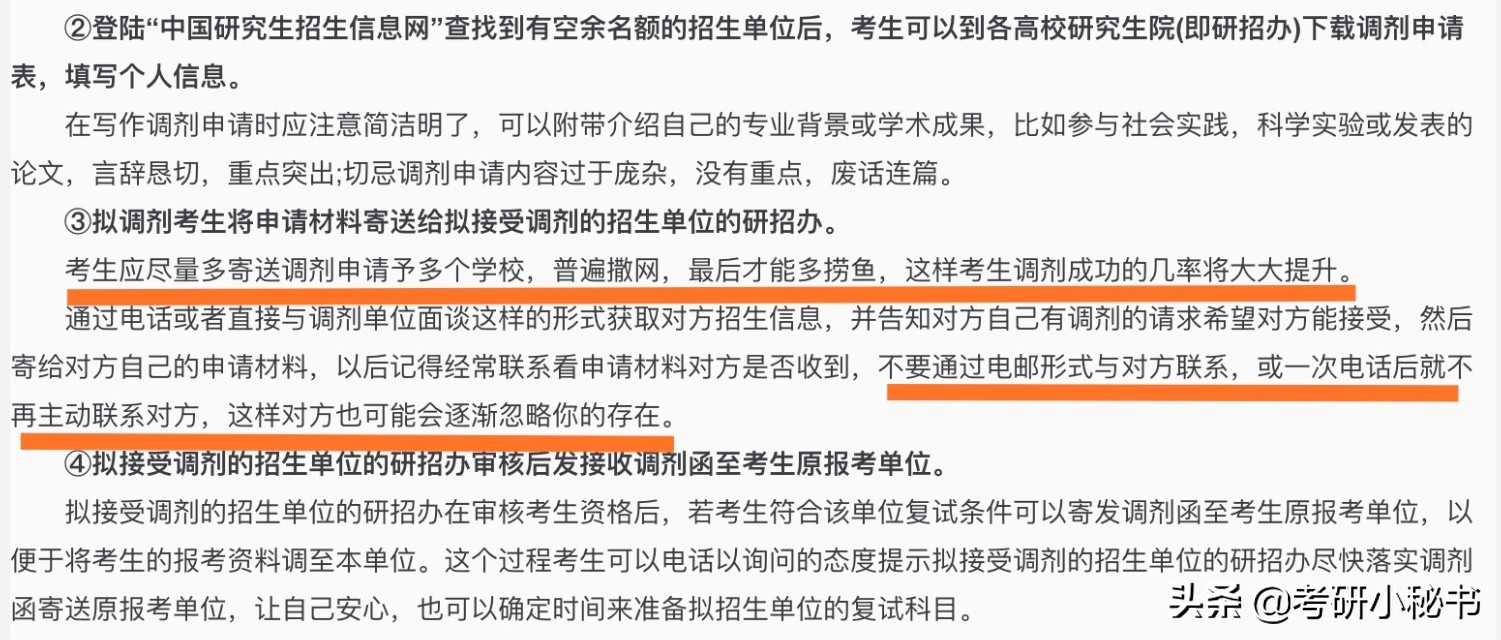 ②登陆“中国研究生招生信息网”查找到有空余名额的招生单位后，考生可以到各高校研究生院(即研招办)下载调剂申请表，填写个人信息。

在写作调剂申请时应注意简洁明了，可以附带介绍自己的专业背景或学术成果，比如参与社会实践，科学实验或发表的论文，言辞恳切，重点突出;切忌调剂申请内容过于庞杂，没有重点，废话连篇。

③拟调剂考生将申请材料寄送给拟接受调剂的招生单位的研招办。

考生应尽量多寄送调剂申请予多个学校，普遍撒网，最后才能多捞鱼，这样考生调剂成功的几率将大大提升。

通过电话或者直接与调剂单位面谈这样的形式获取对方招生信息，并告知对方自己有调剂的请求希望对方能接受，然后寄给对方自己的申请材料，以后记得经常联系看申请材料对方是否收到，不要通过电邮形式与对方联系，或一次电话后就不再主动联系对方，这样对方也可能会逐渐忽略你的存在。

④拟接受调剂的招生单位的研招办审核后发接收调剂函至考生原报考单位。

拟接受调剂的招生单位的研招办在审核考生资格后，若考生符合该单位复试条件可以寄发调剂函至考生原报考单位，以便于将考生的报考资料调至本单位。这个过程考生可以电话以询问的态度提示拟接受调剂的招生单位的研招办尽快落实调剂函寄送原报考单位，让自己安心，也可以确定时间来准备拟招生单位的复试科目。

头条 @考研小秘书